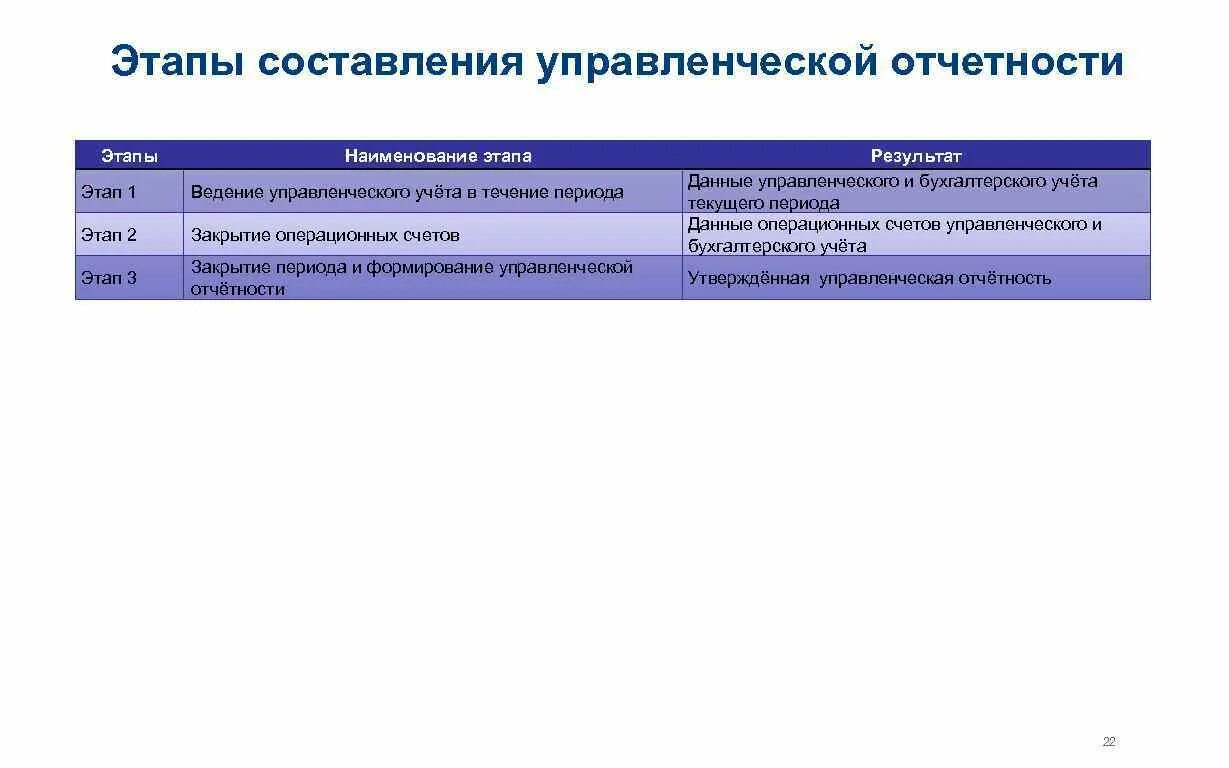 Этапы составления управленческой отчетности

| Этапы | Наименование этапа | Результат |
|---|---|---|
| Этап 1 | Ведение управленческого учёта в течение периода | Данные управленческого и бухгалтерского учёта текущего периода |
| Этап 2 | Закрытие операционных счетов | Данные операционных счетов управленческого и бухгалтерского учёта |
| Этап 3 | Закрытие периода и формирование управленческой отчётности | Утверждённая управленческая отчётность |

22